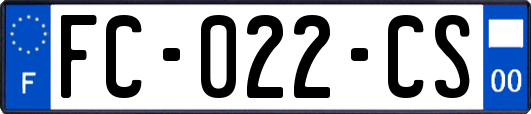 F
FC-022-CS
00